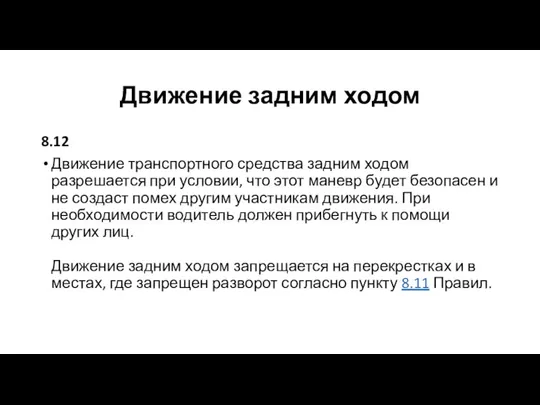 Движение задним ходом

8.12

• Движение транспортного средства задним ходом разрешается при условии, что этот маневр будет безопасен и не создаст помех другим участникам движения. При необходимости водитель должен прибегнуть к помощи других лиц.

Движение задним ходом запрещается на перекрестках и в местах, где запрещен разворот согласно пункту 8.11 Правил.